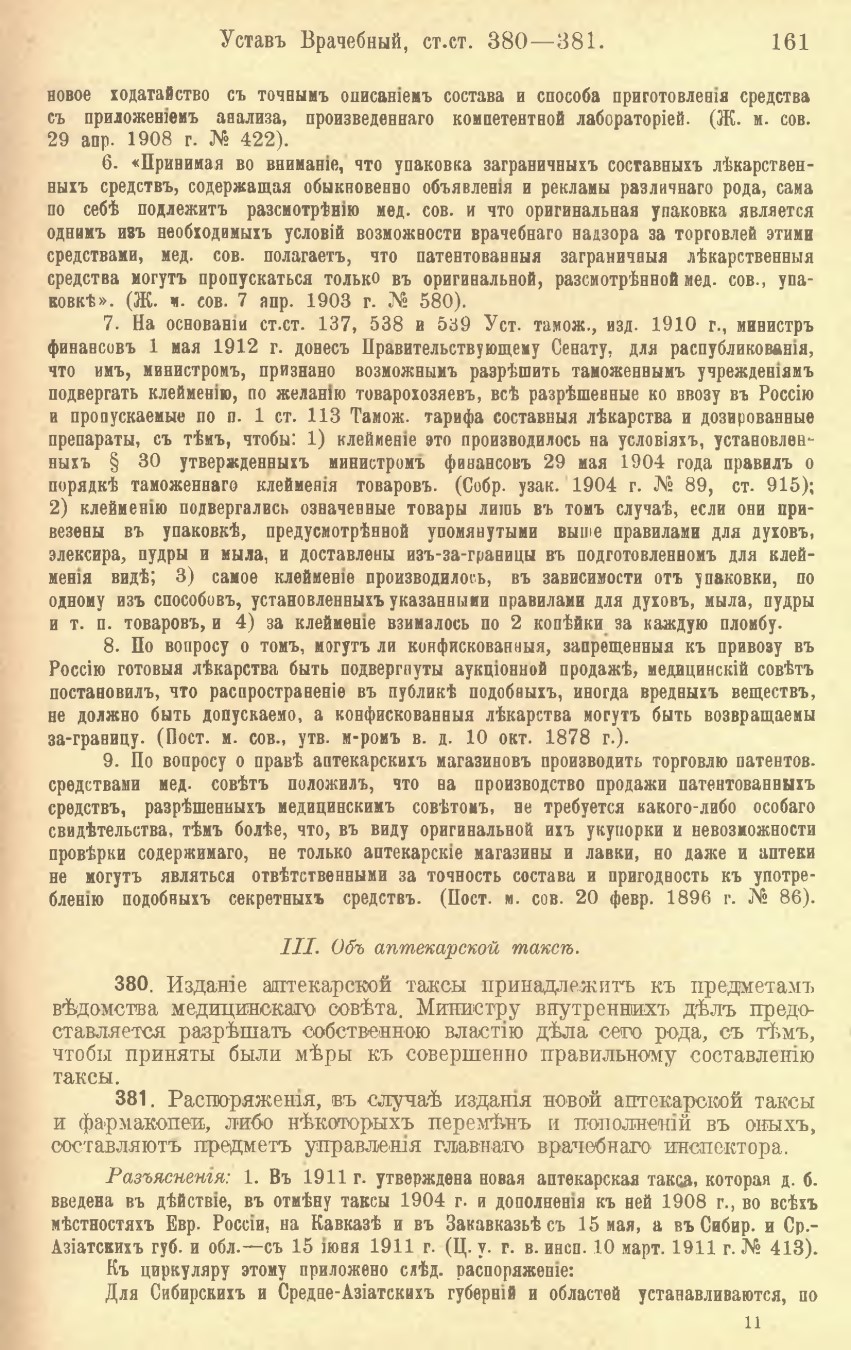 Уставъ Врачебный, ст.ст. 380—381. 161

новое ходатайство съ точнымъ описаніемъ состава и способа приготовленія средства съ приложеніемъ анализа, произведеннаго компетентной лабораторіей. (Ж. м. сов. 29 апр. 1908 г. № 422).

6. «Принимая во вниманіе, что упаковка заграничныхъ составныхъ лѣкарственныхъ средствъ, содержащая обыкновенно объявленія и рекламы различнаго рода, сама по себѣ подлежитъ разсмотрѣнію мед. сов. и что оригинальная упаковка является однимъ изъ необходимыхъ условій возможности врачебнаго надзора за торговлей этими средствами, мед. сов. полагаетъ, что патентованныя заграничныя лѣкарственныя средства могутъ пропускаться только въ оригинальной, разсмотрѣнной мед. сов., упаковкѣ». (Ж. м. сов. 7 апр. 1903 г. № 580).

7. На основаніи ст.ст. 137, 538 и 539 Уст. тамож., изд. 1910 г., министръ финансовъ 1 мая 1912 г. донесъ Правительствующему Сенату, для распубликованія, что имъ, министромъ, признано возможнымъ разрѣшить таможеннымъ учрежденіямъ подвергать клейменію, по желанію товарохозяевъ, всѣ разрѣшенные ко ввозу въ Россію и пропускаемые по п. 1 ст. 113 Тамож. тарифа составныя лѣкарства и дозированные препараты, съ тѣмъ, чтобы: 1) клейменіе это производилось на условіяхъ, установленныхъ § 30 утвержденныхъ министромъ финансовъ 29 мая 1904 года правилъ о порядкѣ таможеннаго клейменія товаровъ. (Собр. узак. 1904 г. № 89, ст. 915); 2) клейменію подвергались означенные товары лишь въ томъ случаѣ, если они привезены въ упаковкѣ, предусмотрѣнной упомянутыми выше правилами для духовъ, элексира, пудры и мыла, и доставлены изъ-за-границы въ подготовленномъ для клейменія видѣ; 3) самое клейменіе производилось, въ зависимости отъ упаковки, по одному изъ способовъ, установленныхъ указанными правилами для духовъ, мыла, пудры и т. п. товаровъ, и 4) за клейменіе взималось по 2 копѣйки за каждую пломбу.

8. По вопросу о томъ, могутъ ли конфискованныя, запрещенныя къ привозу въ Россію готовыя лѣкарства быть подвергнуты аукціонной продажѣ, медицинскій совѣтъ постановилъ, что распространеніе въ публикѣ подобныхъ, иногда вредныхъ веществъ, не должно быть допускаемо, а конфискованныя лѣкарства могутъ быть возвращаемы за-границу. (Пост. м. сов., утв. м-ромъ в. д. 10 окт. 1878 г.).

9. По вопросу о правѣ аптекарскихъ магазиновъ производить торговлю патентов. средствами мед. совѣтъ положилъ, что на производство продажи патентованныхъ средствъ, разрѣшенныхъ медицинскимъ совѣтомъ, не требуется какого-либо особаго свидѣтельства, тѣмъ болѣе, что, въ виду оригинальной ихъ укупорки и невозможности провѣрки содержимаго, не только аптекарскіе магазины и лавки, но даже и аптеки не могутъ являться отвѣтственными за точность состава и пригодность къ употребленію подобныхъ секретныхъ средствъ. (Пост. м. сов. 20 февр. 1896 г. № 86).

III. Объ аптекарской таксѣ.

380. Изданіе аптекарской таксы принадлежитъ къ предметамъ вѣдомства медицинскаго совѣта. Министру внутреннихъ дѣлъ предоставляется разрѣшать собственною властію дѣла сего рода, съ тѣмъ, чтобы приняты были мѣры къ совершенно правильному составленію таксы.

381. Распоряженія, въ случаѣ изданія новой аптекарской таксы и фармакопеи, либо нѣкоторыхъ перемѣнъ и пополненій въ оныхъ, составляютъ предметъ управленія главнаго врачебнаго инспектора.

Разъясненія: 1. Въ 1911 г. утверждена новая аптекарская такса, которая д. б. введена въ дѣйствіе, въ отмѣну таксы 1904 г. и дополненія къ ней 1908 г., во всѣхъ мѣстностяхъ Евр. Россіи, на Кавказѣ и въ Закавказьѣ съ 15 мая, а въ Сибир. и Ср.-Азіатскихъ губ. и обл.—съ 15 іюня 1911 г. (Ц. у. г. в. инсп. 10 март. 1911 г. № 413).

Къ циркуляру этому приложено слѣд. распоряженіе:

Для Сибирскихъ и Средне-Азіатскихъ губерній и областей устанавливаются, по

11